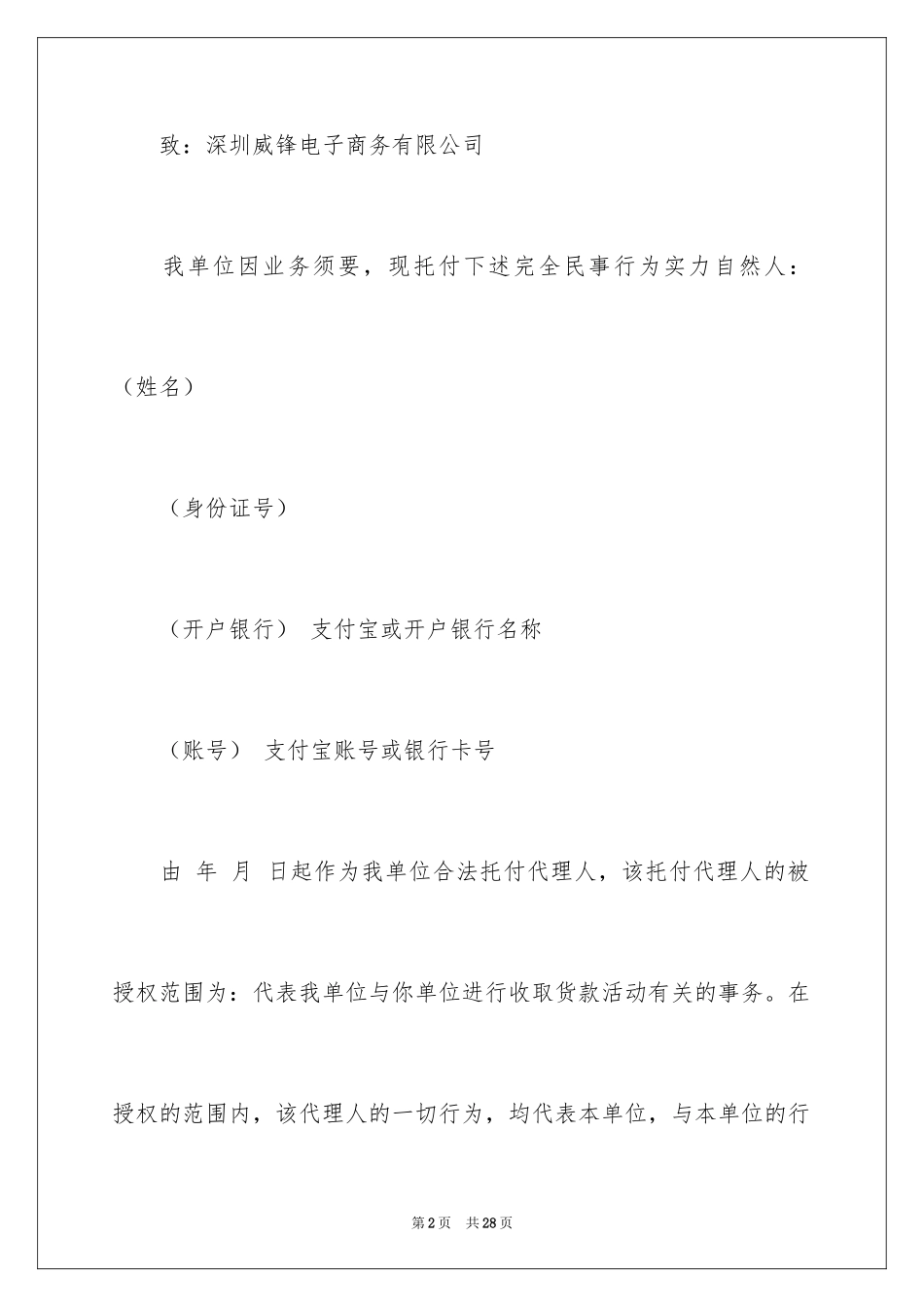 致：深圳威锋电子商务有限公司

我单位因业务须要，现托付下述完全民事行为实力自然人：（姓名）

（身份证号）

（开户银行） 支付宝或开户银行名称

（账号） 支付宝账号或银行卡号

由 年 月 日起作为我单位合法托付代理人，该托付代理人的被授权范围为：代表我单位与你单位进行收取货款活动有关的事务。在授权的范围内，该代理人的一切行为，均代表本单位，与本单位的行

第2页 共28页